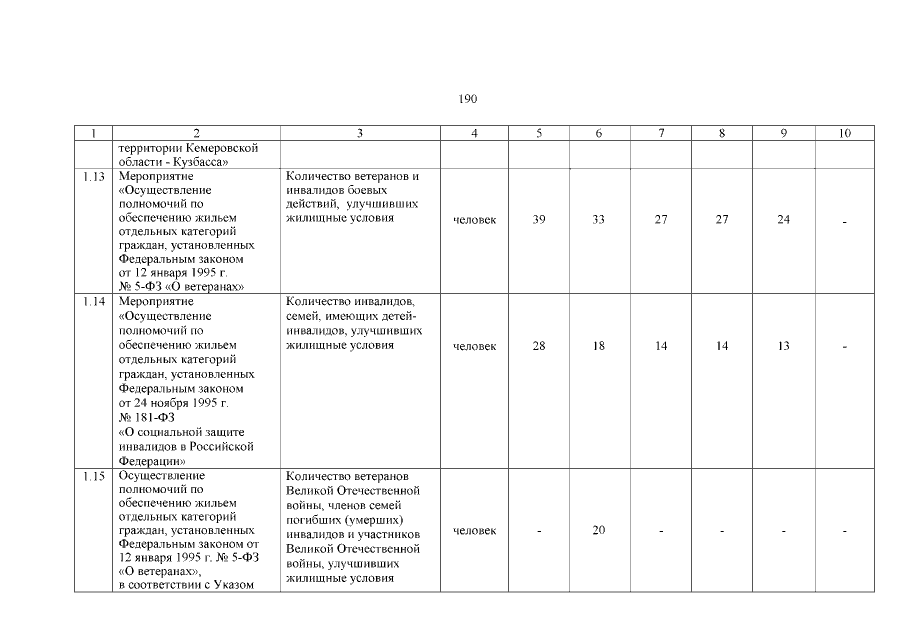 190

| 1 | 2 | 3 | 4 | 5 | 6 | 7 | 8 | 9 | 10 |
|---|---|---|---|---|---|---|---|---|---|
| | территории Кемеровской области - Кузбасса» | | | | | | | | |
| 1.13 | Мероприятие «Осуществление полномочий по обеспечению жильем отдельных категорий граждан, установленных Федеральным законом от 12 января 1995 г. № 5-ФЗ «О ветеранах» | Количество ветеранов и инвалидов боевых действий, улучшивших жилищные условия | человек | 39 | 33 | 27 | 27 | 24 | - |
| 1.14 | Мероприятие «Осуществление полномочий по обеспечению жильем отдельных категорий граждан, установленных Федеральным законом от 24 ноября 1995 г. № 181-ФЗ «О социальной защите инвалидов в Российской Федерации» | Количество инвалидов, семей, имеющих детей-инвалидов, улучшивших жилищные условия | человек | 28 | 18 | 14 | 14 | 13 | - |
| 1.15 | Осуществление полномочий по обеспечению жильем отдельных категорий граждан, установленных Федеральным законом от 12 января 1995 г. № 5-ФЗ «О ветеранах», в соответствии с Указом | Количество ветеранов Великой Отечественной войны, членов семей погибших (умерших) инвалидов и участников Великой Отечественной войны, улучшивших жилищные условия | человек | - | 20 | - | - | - | - |